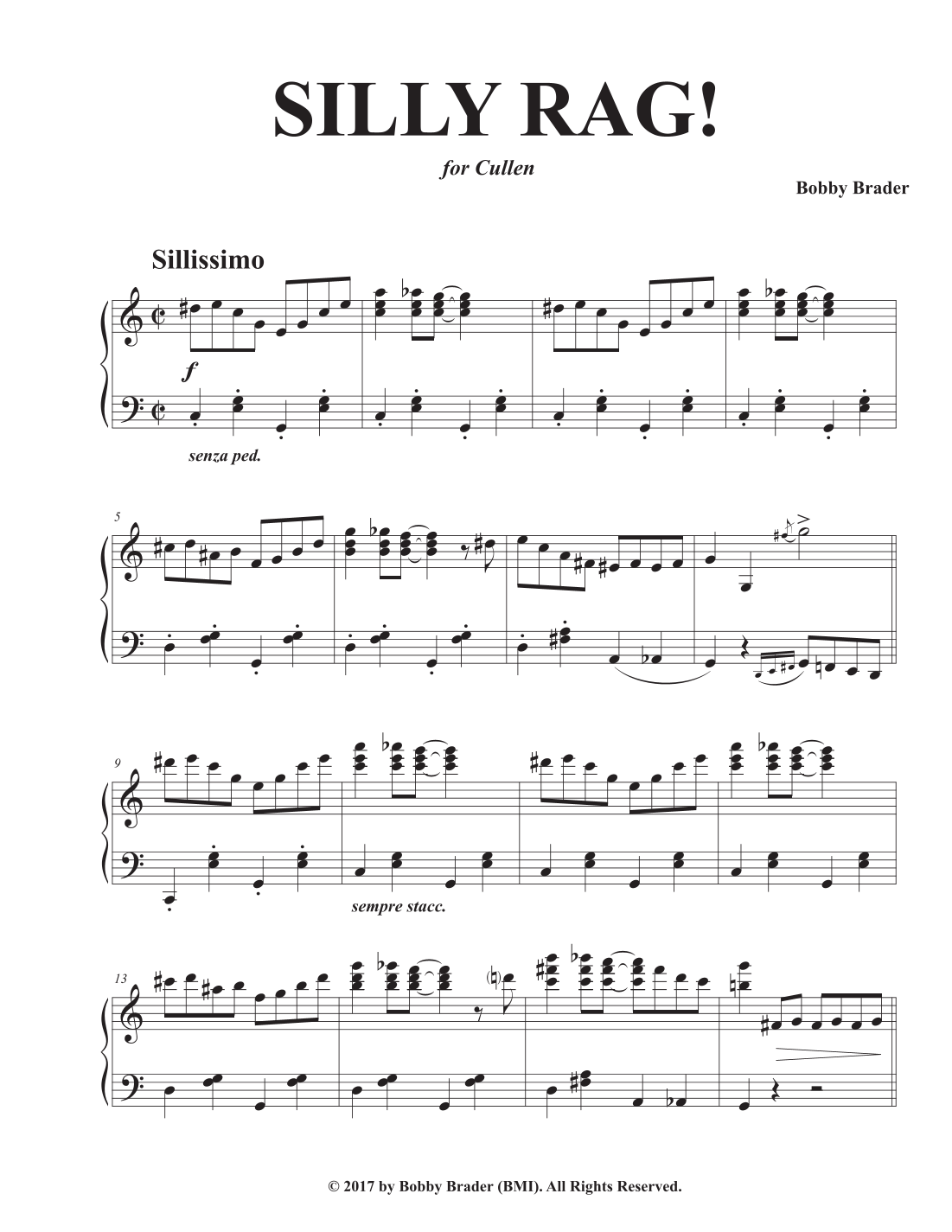 SILLY RAG!

for Cullen

Bobby Brader

Sillissimo

f

senza ped.

5

9

sempre stacc.

13

© 2017 by Bobby Brader (BMI). All Rights Reserved.